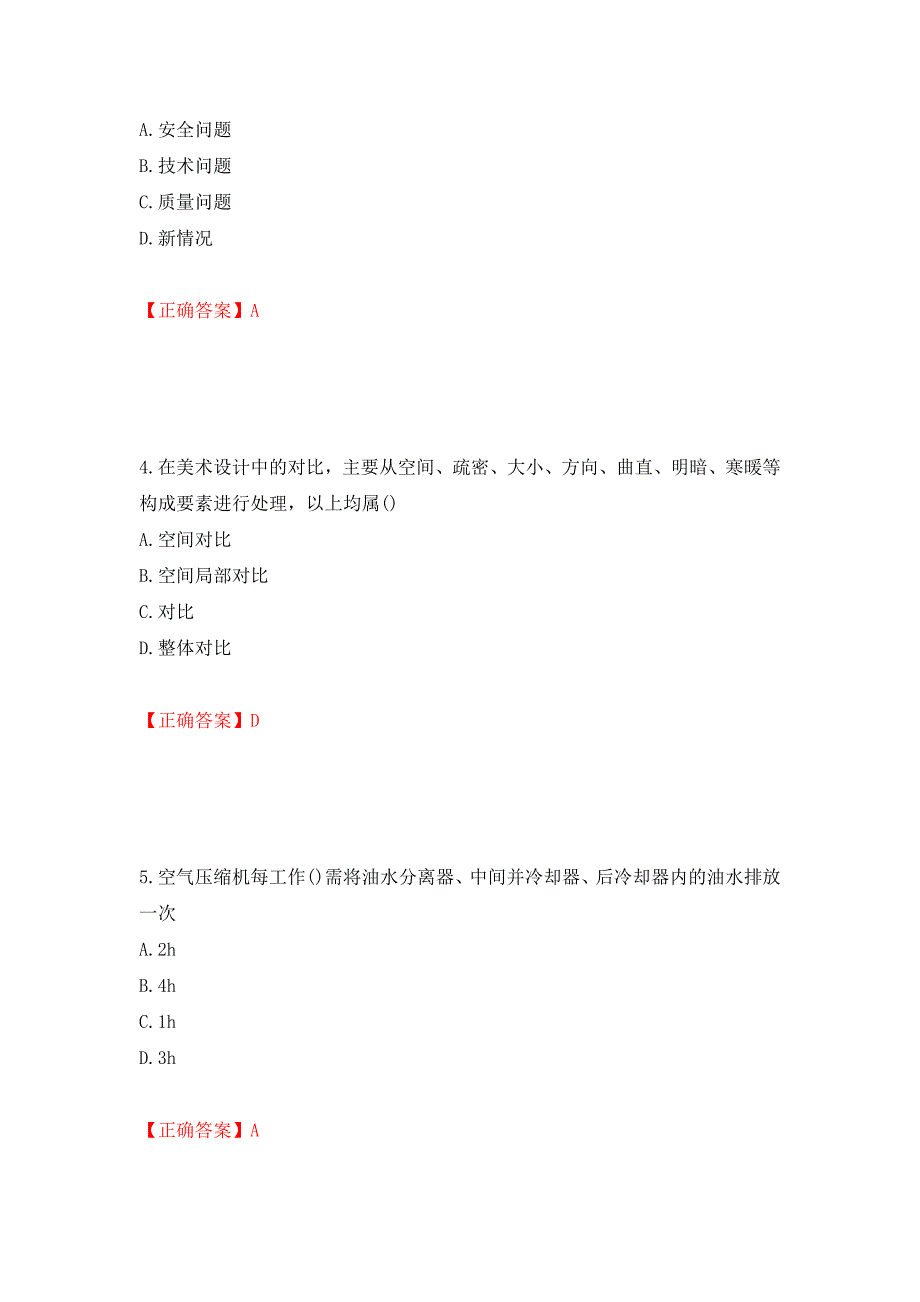 A. 安全问题
B. 技术问题
C. 质量问题
D. 新情况

【正确答案】A

4. 在美术设计中的对比，主要从空间、疏密、大小、方向、曲直、明暗、寒暖等构成要素进行处理，以上均属()
A. 空间对比
B. 空间局部对比
C. 对比
D. 整体对比

【正确答案】D

5. 空气压缩机每工作()需将油水分离器、中间并冷却器、后冷却器内的油水排放一次
A. 2h
B. 4h
C. 1h
D. 3h

【正确答案】A